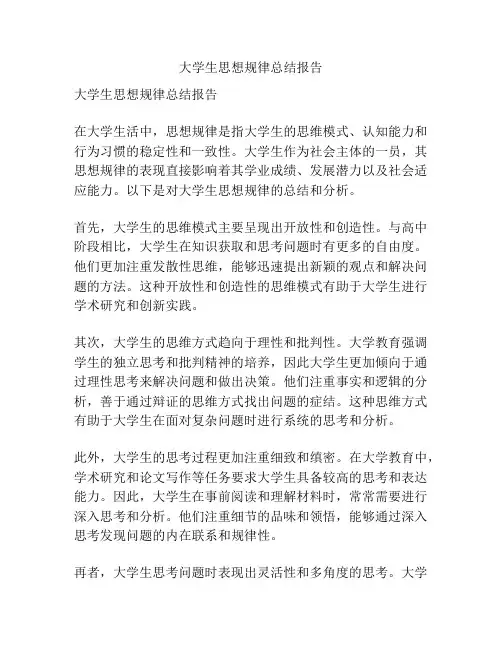 大学生思想规律总结报告

大学生思想规律总结报告

在大学生活中，思想规律是指大学生的思维模式、认知能力和行为习惯的稳定性和一致性。大学生作为社会主体的一员，其思想规律的表现直接影响着其学业成绩、发展潜力以及社会适应能力。以下是对大学生思想规律的总结和分析。

首先，大学生的思维模式主要呈现出开放性和创造性。与高中阶段相比，大学生在知识获取和思考问题时有更多的自由度。他们更加注重发散性思维，能够迅速提出新颖的观点和解决问题的方法。这种开放性和创造性的思维模式有助于大学生进行学术研究和创新实践。

其次，大学生的思维方式趋向于理性和批判性。大学教育强调学生的独立思考和批判精神的培养，因此大学生更加倾向于通过理性思考来解决问题和做出决策。他们注重事实和逻辑的分析，善于通过辩证的思维方式找出问题的症结。这种思维方式有助于大学生在面对复杂问题时进行系统的思考和分析。

此外，大学生的思考过程更加注重细致和缜密。在大学教育中，学术研究和论文写作等任务要求大学生具备较高的思考和表达能力。因此，大学生在事前阅读和理解材料时，常常需要进行深入思考和分析。他们注重细节的品味和领悟，能够通过深入思考发现问题的内在联系和规律性。

再者，大学生思考问题时表现出灵活性和多角度的思考。大学